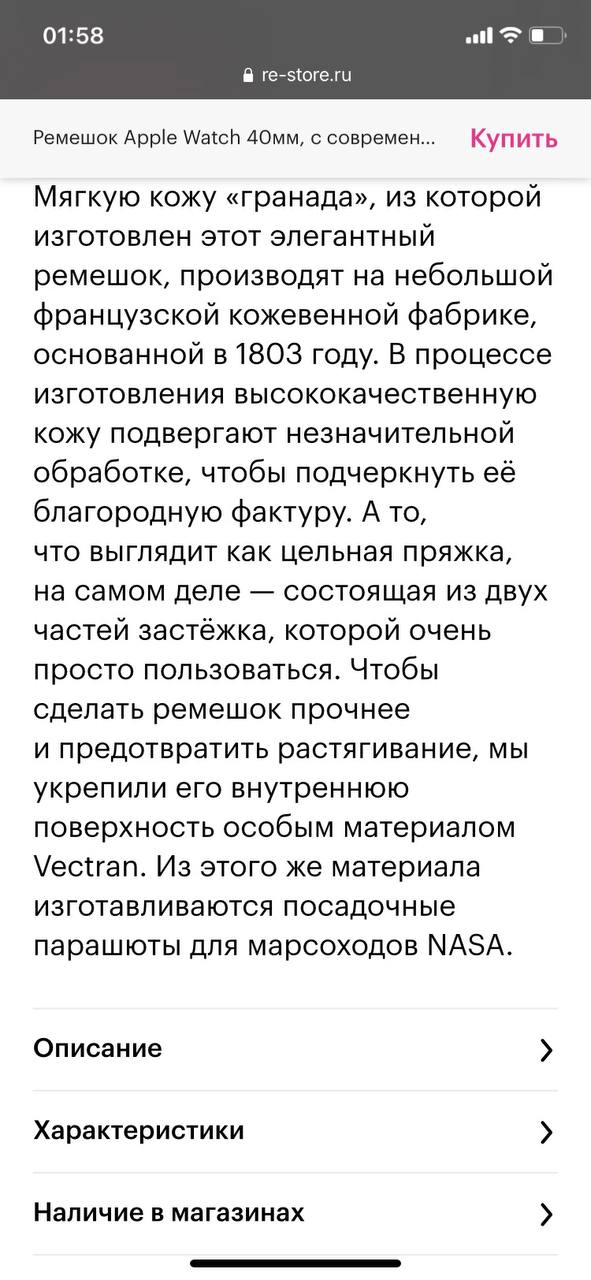 01:58

re-store.ru

Ремешок Apple Watch 40мм, с современ...

Купить

Мягкую кожу «гранада», из которой изготовлен этот элегантный ремешок, производят на небольшой французской кожевенной фабрике, основанной в 1803 году. В процессе изготовления высококачественную кожу подвергают незначительной обработке, чтобы подчеркнуть её благородную фактуру. А то, что выглядит как цельная пряжка, на самом деле — состоящая из двух частей застёжка, которой очень просто пользоваться. Чтобы сделать ремешок прочнее и предотвратить растягивание, мы укрепили его внутреннюю поверхность особым материалом Vectran. Из этого же материала изготавливаются посадочные парашюты для марсоходов NASA.

Описание

Характеристики

Наличие в магазинах